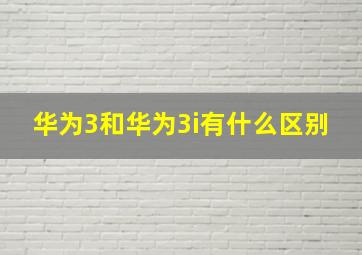 华为3和华为3i有什么区别